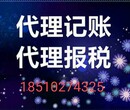 代理记账
代理报税
18510274325